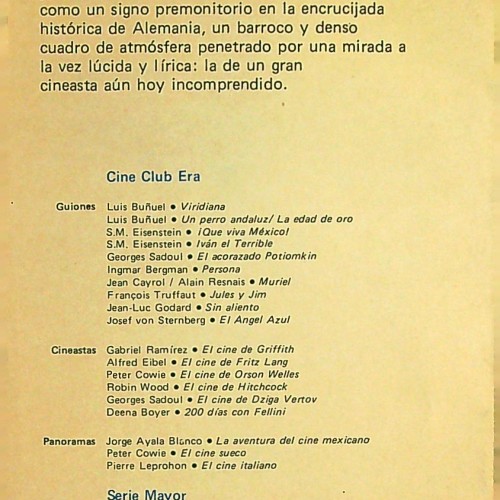 como un signo premonitorio en la encrucijada histórica de Alemania, un barroco y denso cuadro de atmósfera penetrado por una mirada a la vez lúcida y lírica: la de un gran cineasta aún hoy incomprendido.

Cine Club Era

Guiones
Luis Buñuel • Viridiana
Luis Buñuel • Un perro andaluz/ La edad de oro
S.M. Eisenstein • ¡Que viva México!
S.M. Eisenstein • Iván el Terrible
Georges Sadoul • El acorazado Potiomkin
Ingmar Bergman • Persona
Jean Cayrol / Alain Resnais • Muriel
François Truffaut • Jules y Jim
Jean-Luc Godard • Sin aliento
Josef von Sternberg • El Angel Azul

Cineastas
Gabriel Ramírez • El cine de Griffith
Alfred Eibel • El cine de Fritz Lang
Peter Cowie • El cine de Orson Welles
Robin Wood • El cine de Hitchcock
Georges Sadoul • El cine de Dziga Vertov
Deena Boyer • 200 días con Fellini

Panoramas
Jorge Ayala Blanco • La aventura del cine mexicano
Peter Cowie • El cine sueco
Pierre Leprohon • El cine italiano

Serie Mayor